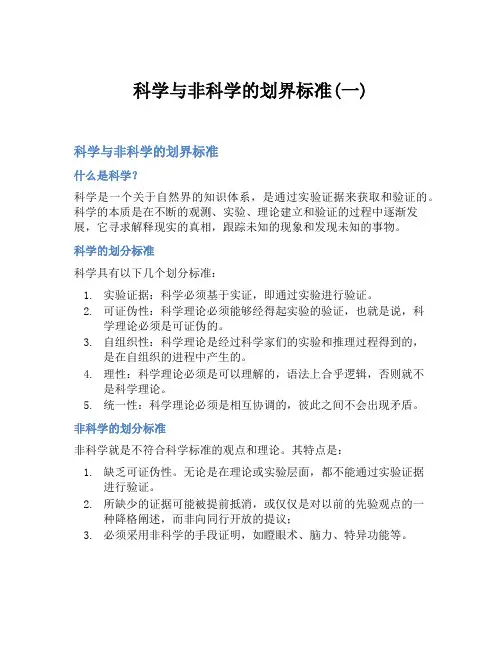 科学与非科学的划界标准(一)

科学与非科学的划界标准

什么是科学?

科学是一个关于自然界的知识体系，是通过实验证据来获取和验证的。科学的本质是在不断的观测、实验、理论建立和验证的过程中逐渐发展，它寻求解释现实的真相，跟踪未知的现象和发现未知的事物。

科学的划分标准

科学具有以下几个划分标准：

1. 实验证据：科学必须基于实证，即通过实验进行验证。
2. 可证伪性：科学理论必须能够经得起实验的验证，也就是说，科学理论必须是可证伪的。
3. 自组织性：科学理论是经过科学家们的实验和推理过程得到的，是在自组织的进程中产生的。
4. 理性：科学理论必须是可以理解的，语法上合乎逻辑，否则就不是科学理论。
5. 统一性：科学理论必须是相互协调的，彼此之间不会出现矛盾。

非科学的划分标准

非科学就是不符合科学标准的观点和理论。其特点是：

1. 缺乏可证伪性。无论是在理论或实验层面，都不能通过实验证据进行验证。
2. 所缺少的证据可能被提前抵消，或仅仅是对以前的先验观点的一种降格阐述，而非向同行开放的提议；
3. 必须采用非科学的手段证明，如瞪眼术、脑力、特异功能等。